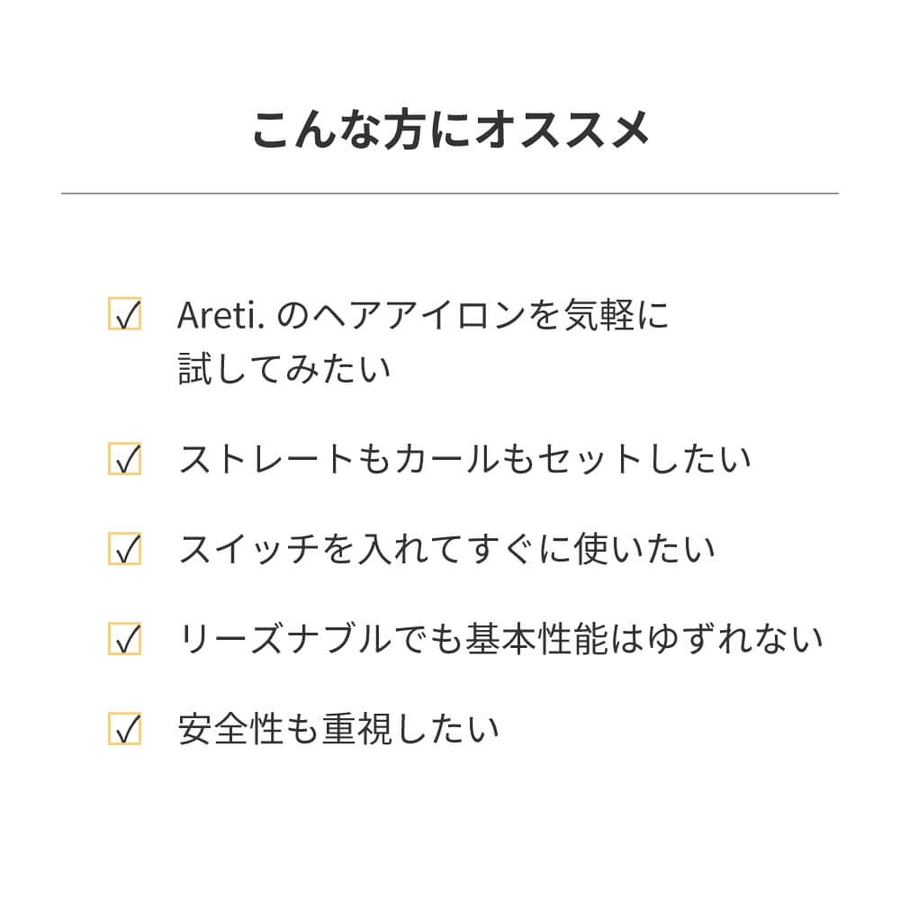 こんな方にオススメ

☑ Areti.のヘアアイロンを気軽に試してみたい

☑ ストレートもカールもセットしたい

☑ スイッチを入れてすぐに使いたい

☑ リーズナブルでも基本性能はゆずれない

☑ 安全性も重視したい